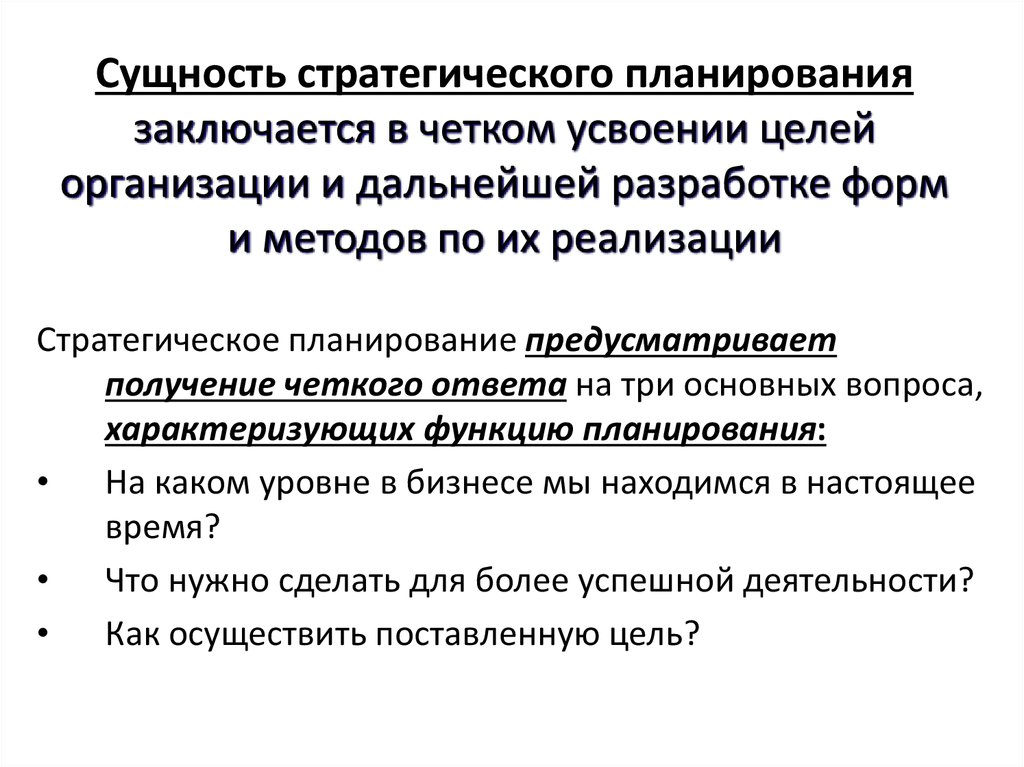 Сущность стратегического планирования заключается в четком усвоении целей организации и дальнейшей разработке форм и методов по их реализации

Стратегическое планирование предусматривает получение четкого ответа на три основных вопроса, характеризующих функцию планирования:

• На каком уровне в бизнесе мы находимся в настоящее время?
• Что нужно сделать для более успешной деятельности?
• Как осуществить поставленную цель?